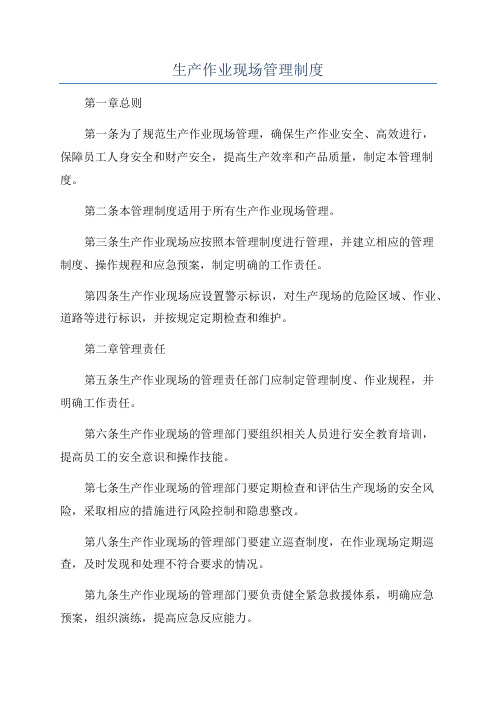 生产作业现场管理制度

第一章总则

第一条为了规范生产作业现场管理，确保生产作业安全、高效进行，保障员工人身安全和财产安全，提高生产效率和产品质量，制定本管理制度。

第二条本管理制度适用于所有生产作业现场管理。

第三条生产作业现场应按照本管理制度进行管理，并建立相应的管理制度、操作规程和应急预案，制定明确的工作责任。

第四条生产作业现场应设置警示标识，对生产现场的危险区域、作业、道路等进行标识，并按规定定期检查和维护。

第二章管理责任

第五条生产作业现场的管理责任部门应制定管理制度、作业规程，并明确工作责任。

第六条生产作业现场的管理部门要组织相关人员进行安全教育培训，提高员工的安全意识和操作技能。

第七条生产作业现场的管理部门要定期检查和评估生产现场的安全风险，采取相应的措施进行风险控制和隐患整改。

第八条生产作业现场的管理部门要建立巡查制度，在作业现场定期巡查，及时发现和处理不符合要求的情况。

第九条生产作业现场的管理部门要负责健全紧急救援体系，明确应急预案，组织演练，提高应急反应能力。